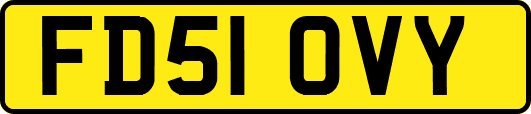 FD51 OVY